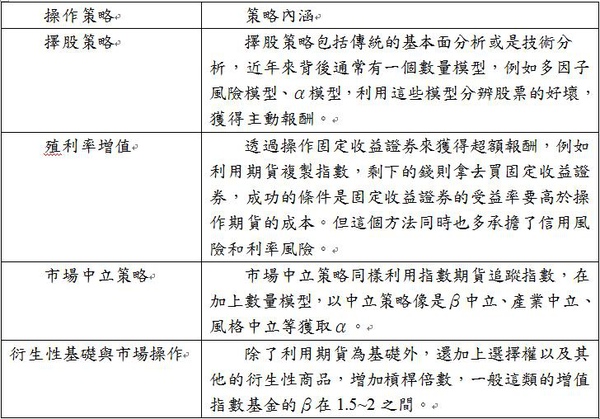 | 操作策略 | 策略內涵 |
|---|---|
| 擇股策略 | 擇股策略包括傳統的基本面分析或是技術分析，近年來背後通常有一個數量模型，例如多因子風險模型、$\alpha$模型，利用這些模型分辨股票的好壞，獲得主動報酬。 |
| 殖利率增值 | 透過操作固定收益證券來獲得超額報酬，例如利用期貨複製指數，剩下的錢則拿去買固定收益證券，成功的條件是固定收益證券的受益率要高於操作期貨的成本。但這個方法同時也多承擔了信用風險和利率風險。 |
| 市場中立策略 | 市場中立策略同樣利用指數期貨追蹤指數，在加上數量模型，以中立策略像是$\beta$中立、產業中立、風格中立等獲取$\alpha$。 |
| 衍生性基礎與市場操作 | 除了利用期貨為基礎外，還加上選擇權以及其他的衍生性商品，增加槓桿倍數，一般這類的增值指數基金的$\beta$在 1.5~2 之間。 |